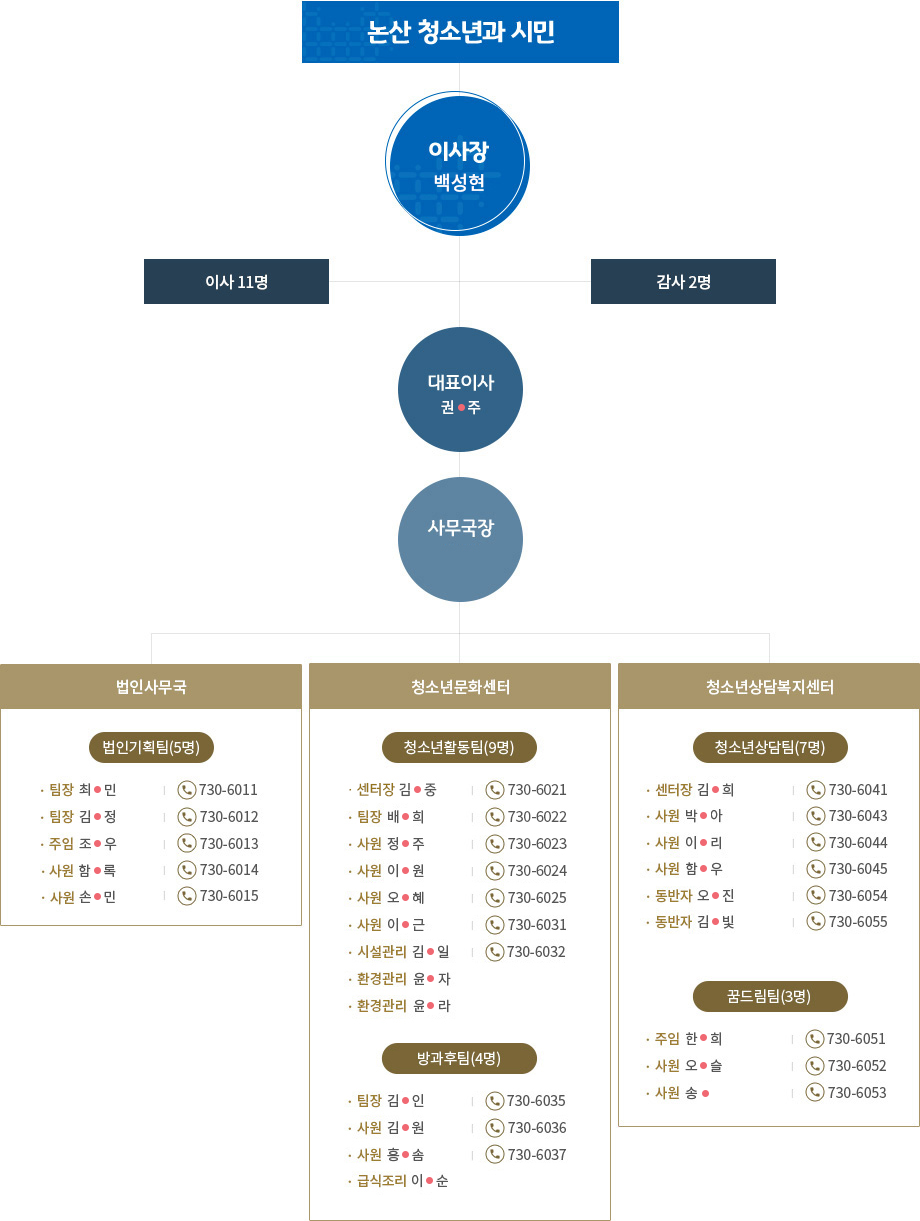 논산 청소년과 시민

이사장
백성현

이사 11명

감사 2명

대표이사
권●주

사무국장

법인사무국

법인기획팀(5명)

· 팀장 최●민 | 730-6011
· 팀장 김●정 | 730-6012
· 주임 조●우 | 730-6013
· 사원 함●록 | 730-6014
· 사원 손●민 | 730-6015

청소년문화센터

청소년활동팀(9명)

· 센터장 김●중 | 730-6021
· 팀장 배●희 | 730-6022
· 사원 정●주 | 730-6023
· 사원 이●원 | 730-6024
· 사원 오●혜 | 730-6025
· 사원 이●근 | 730-6031
· 시설관리 김●일 | 730-6032
· 환경관리 윤●자
· 환경관리 윤●라

방과후팀(4명)

· 팀장 김●인 | 730-6035
· 사원 김●원 | 730-6036
· 사원 홍●솜 | 730-6037
· 급식조리 이●순

청소년상담복지센터

청소년상담팀(7명)

· 센터장 김●희 | 730-6041
· 사원 박●아 | 730-6043
· 사원 이●리 | 730-6044
· 사원 함●우 | 730-6045
· 동반자 오●진 | 730-6054
· 동반자 김●빛 | 730-6055

꿈드림팀(3명)

· 주임 한●희 | 730-6051
· 사원 오●슬 | 730-6052
· 사원 송● | 730-6053